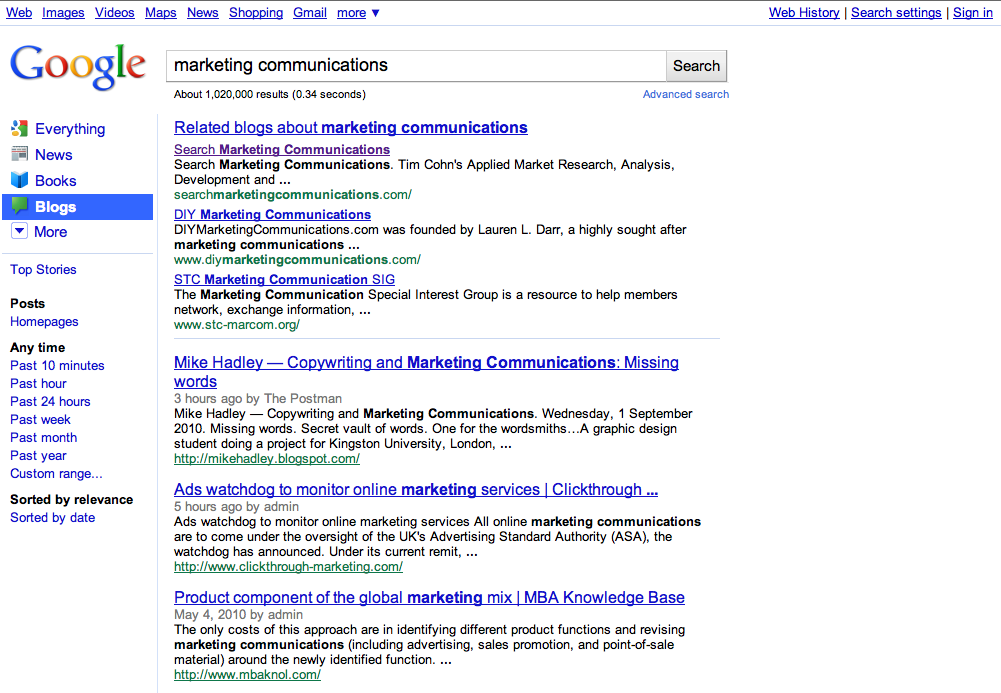 Web Images Videos Maps News Shopping Gmail more ▼

Web History | Search settings | Sign in

Google

marketing communications

Search

About 1,020,000 results (0.34 seconds)

Advanced search

Everything
News
Books
Blogs
More

Top Stories

Posts
Homepages

Any time
Past 10 minutes
Past hour
Past 24 hours
Past week
Past month
Past year
Custom range...

Sorted by relevance
Sorted by date

Related blogs about marketing communications

Search Marketing Communications
Search Marketing Communications. Tim Cohn's Applied Market Research, Analysis, Development and ...
searchmarketingcommunications.com/

DIY Marketing Communications
DIYMarketingCommunications.com was founded by Lauren L. Darr, a highly sought after marketing communications ...
www.diymarketingcommunications.com/

STC Marketing Communication SIG
The Marketing Communication Special Interest Group is a resource to help members network, exchange information, ...
www.stc-marcom.org/

Mike Hadley — Copywriting and Marketing Communications: Missing words
3 hours ago by The Postman
Mike Hadley — Copywriting and Marketing Communications. Wednesday, 1 September 2010. Missing words. Secret vault of words. One for the wordsmiths…A graphic design student doing a project for Kingston University, London, ...
http://mikehadley.blogspot.com/

Ads watchdog to monitor online marketing services | Clickthrough ...
5 hours ago by admin
Ads watchdog to monitor online marketing services All online marketing communications are to come under the oversight of the UK's Advertising Standard Authority (ASA), the watchdog has announced. Under its current remit, ...
http://www.clickthrough-marketing.com/

Product component of the global marketing mix | MBA Knowledge Base
May 4, 2010 by admin
The only costs of this approach are in identifying different product functions and revising marketing communications (including advertising, sales promotion, and point-of-sale material) around the newly identified function. ...
http://www.mbaknol.com/